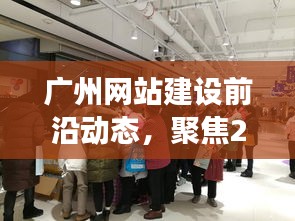 广州网站建设前沿动态，聚焦2